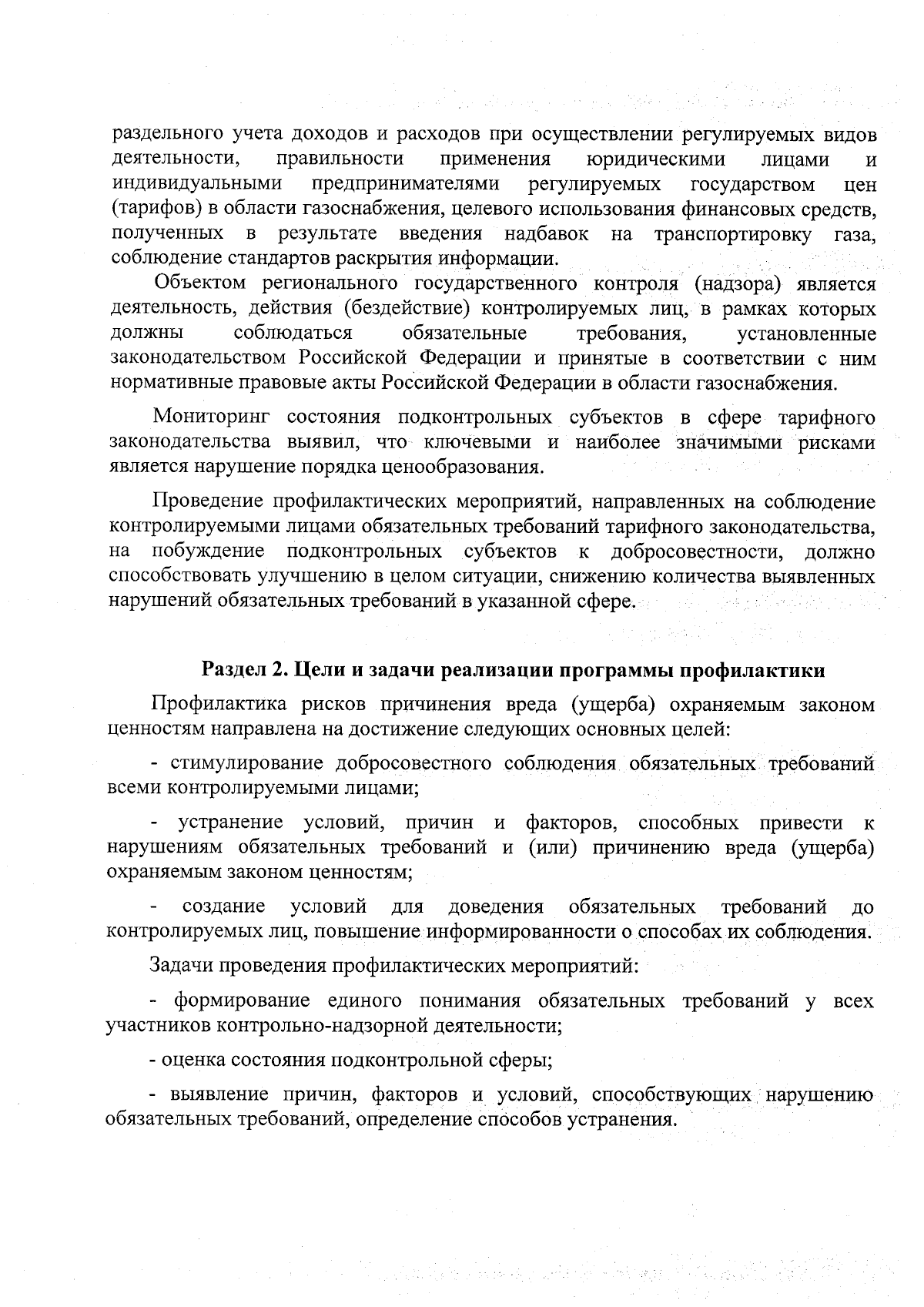 раздельного учета доходов и расходов при осуществлении регулируемых видов деятельности, правильности применения юридическими лицами и индивидуальными предпринимателями регулируемых государством цен (тарифов) в области газоснабжения, целевого использования финансовых средств, полученных в результате введения надбавок на транспортировку газа, соблюдение стандартов раскрытия информации.

Объектом регионального государственного контроля (надзора) является деятельность, действия (бездействие) контролируемых лиц, в рамках которых должны соблюдаться обязательные требования, установленные законодательством Российской Федерации и принятые в соответствии с ним нормативные правовые акты Российской Федерации в области газоснабжения.

Мониторинг состояния подконтрольных субъектов в сфере тарифного законодательства выявил, что ключевыми и наиболее значимыми рисками является нарушение порядка ценообразования.

Проведение профилактических мероприятий, направленных на соблюдение контролируемыми лицами обязательных требований тарифного законодательства, на побуждение подконтрольных субъектов к добросовестности, должно способствовать улучшению в целом ситуации, снижению количества выявленных нарушений обязательных требований в указанной сфере.

Раздел 2. Цели и задачи реализации программы профилактики

Профилактика рисков причинения вреда (ущерба) охраняемым законом ценностям направлена на достижение следующих основных целей:

- стимулирование добросовестного соблюдения обязательных требований всеми контролируемыми лицами;

- устранение условий, причин и факторов, способных привести к нарушениям обязательных требований и (или) причинению вреда (ущерба) охраняемым законом ценностям;

- создание условий для доведения обязательных требований до контролируемых лиц, повышение информированности о способах их соблюдения.

Задачи проведения профилактических мероприятий:

- формирование единого понимания обязательных требований у всех участников контрольно-надзорной деятельности;

- оценка состояния подконтрольной сферы;

- выявление причин, факторов и условий, способствующих нарушению обязательных требований, определение способов устранения.